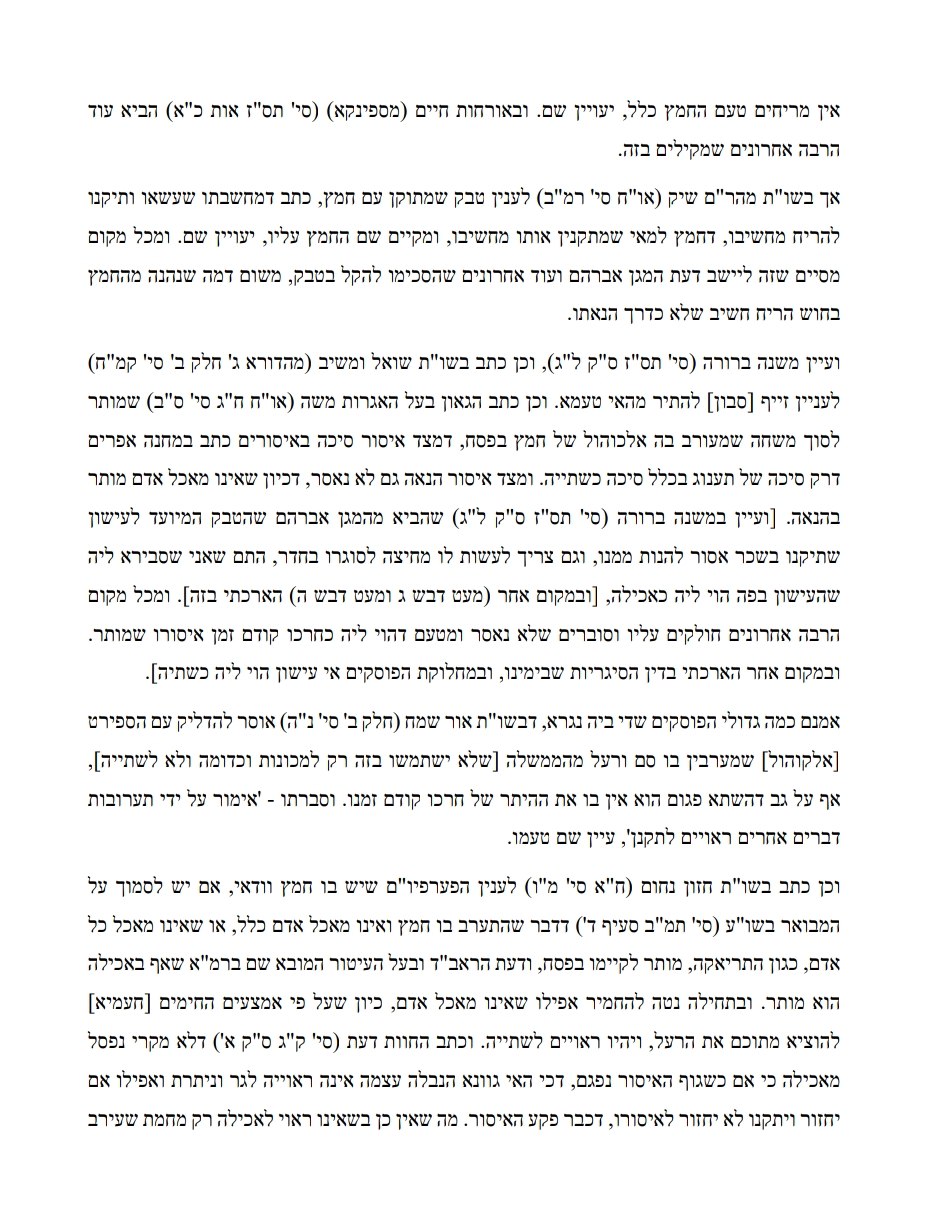 אין מריחים טעם החמץ כלל, יעויין שם. ובאורחות חיים (מספינקא) (סי' תס"ז אות כ"א) הביא עוד הרבה אחרונים שמקילים בזה.

אך בשו"ת מהר"ם שיק (או"ח סי' רמ"ב) לענין טבק שמתוקן עם חמץ, כתב דמחשבתו שעשאו ותיקנו להריח מחשיבו, דחמץ למאי שמתקנין אותו מחשיבו, ומקיים שם החמץ עליו, יעויין שם. ומכל מקום מסיים שזה ליישב דעת המגן אברהם ועוד אחרונים שהסכימו להקל בטבק, משום דמה שנהנה מהחמץ בחוש הריח חשיב שלא כדרך הנאתו.

ועיין משנה ברורה (סי' תס"ז ס"ק ל"ג), וכן כתב בשו"ת שואל ומשיב (מהדורא ג' חלק ב' סי' קמ"ח) לעניין זייף [סבון] להתיר מהאי טעמא. וכן כתב הגאון בעל האגרות משה (או"ח ח"ג סי' ס"ב) שמותר לסוך משחה שמעורב בה אלכוהול של חמץ בפסח, דמצד איסור סיכה באיסורים כתב במחנה אפרים דרק סיכה של תענוג בכלל סיכה כשתייה. ומצד איסור הנאה גם לא נאסר, דכיון שאינו מאכל אדם מותר בהנאה. [ועיין במשנה ברורה (סי' תס"ז ס"ק ל"ג) שהביא מהמגן אברהם שהטבק המיועד לעישון שתיקנו בשכר אסור להנות ממנו, וגם צריך לעשות לו מחיצה לסוגרו בחדר, התם שאני שסבירא ליה שהעישון בפה הוי ליה כאכילה, [ובמקום אחר (מעט דבש ג ומעט דבש ה) הארכתי בזה]. ומכל מקום הרבה אחרונים חולקים עליו וסוברים שלא נאסר ומטעם דהוי ליה כחרכו קודם זמן איסורו שמותר. ובמקום אחר הארכתי בדין הסיגריות שבימינו, ובמחלוקת הפוסקים אי עישון הוי ליה כשתיה].

אמנם כמה גדולי הפוסקים שדי ביה נגרא, דבשו"ת אור שמח (חלק ב' סי' נ"ה) אוסר להדליק עם הספירט [אלקוהול] שמערבין בו סם ורעל מהממשלה [שלא ישתמשו בזה רק למכונות וכדומה ולא לשתייה], אף על גב דהשתא פגום הוא אין בו את ההיתר של חרכו קודם זמנו. וסברתו - 'אימור על ידי תערובות דברים אחרים ראויים לתקנן', עיין שם טעמו.

וכן כתב בשו"ת חזון נחום (ח"א סי' מ"ו) לענין הפערפיו"ם שיש בו חמץ וודאי, אם יש לסמוך על המבואר בשו"ע (סי' תמ"ב סעיף ד') דדבר שהתערב בו חמץ ואינו מאכל אדם כלל, או שאינו מאכל כל אדם, כגון התריאקה, מותר לקיימו בפסח, ודעת הראב"ד ובעל העיטור המובא שם ברמ"א שאף באכילה הוא מותר. ובתחילה נטה להחמיר אפילו שאינו מאכל אדם, כיון שעל פי אמצעים החימים [חעמיא] להוציא מתוכם את הרעל, ויהיו ראויים לשתייה. וכתב החוות דעת (סי' ק"ג ס"ק א') דלא מקרי נפסל מאכילה כי אם כשגוף האיסור נפגם, דכי האי גוונא הנבלה עצמה אינה ראוייה לגר וניתרת ואפילו אם יחזור ויתקנו לא יחזור לאיסורו, דכבר פקע האיסור. מה שאין כן בשאינו ראוי לאכילה רק מחמת שעירב